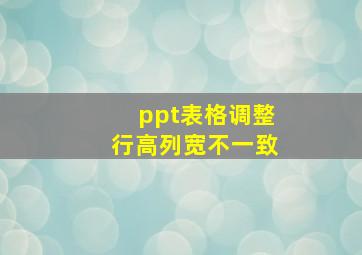 ppt表格调整
行高列宽不一致